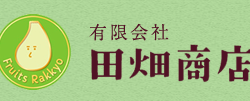 Fruits Rakkyo

有限会社
田畑商店